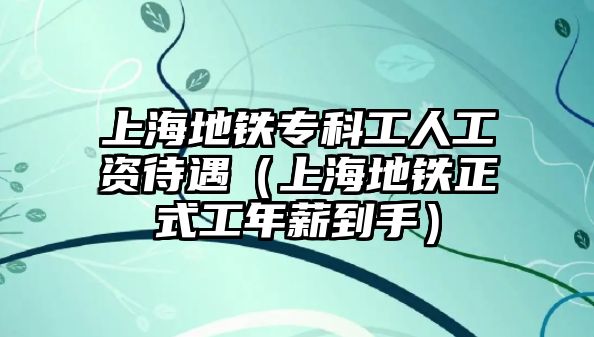 上海地铁专科工人工资待遇（上海地铁正式工年薪到手）